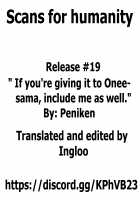 Scans for humanity

Release #19
" If you're giving it to Onee-sama, include me as well."
By: Peniken

Translated and edited by
Ingloo

https://discord.gg/KPhVB23